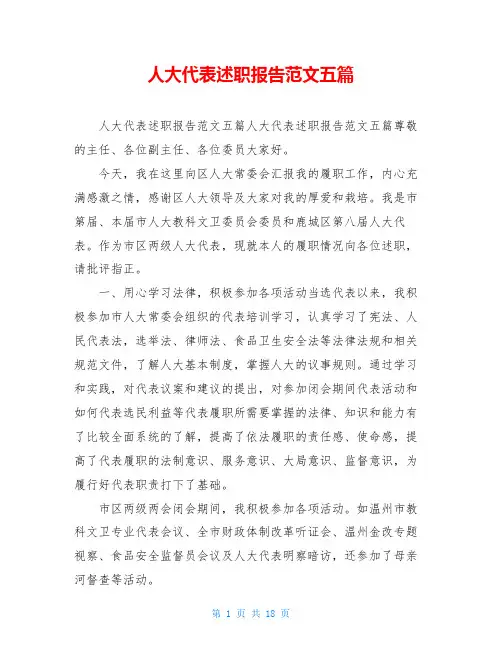 人大代表述职报告范文五篇

人大代表述职报告范文五篇人大代表述职报告范文五篇尊敬的主任、各位副主任、各位委员大家好。

今天，我在这里向区人大常委会汇报我的履职工作，内心充满感激之情，感谢区人大领导及大家对我的厚爱和栽培。我是市第届、本届市人大教科文卫委员会委员和鹿城区第八届人大代表。作为市区两级人大代表，现就本人的履职情况向各位述职，请批评指正。

一、用心学习法律，积极参加各项活动当选代表以来，我积极参加市人大常委会组织的代表培训学习，认真学习了宪法、人民代表法，选举法、律师法、食品卫生安全法等法律法规和相关规范文件，了解人大基本制度，掌握人大的议事规则。通过学习和实践，对代表议案和建议的提出，对参加闭会期间代表活动和如何代表选民利益等代表履职所需要掌握的法律、知识和能力有了比较全面系统的了解，提高了依法履职的责任感、使命感，提高了代表履职的法制意识、服务意识、大局意识、监督意识，为履行好代表职责打下了基础。

市区两级两会闭会期间，我积极参加各项活动。如温州市教科文卫专业代表会议、全市财政体制改革听证会、温州金改专题视察、食品安全监督员会议及人大代表明察暗访，还参加了母亲河督查等活动。

第 1 页 共 18 页